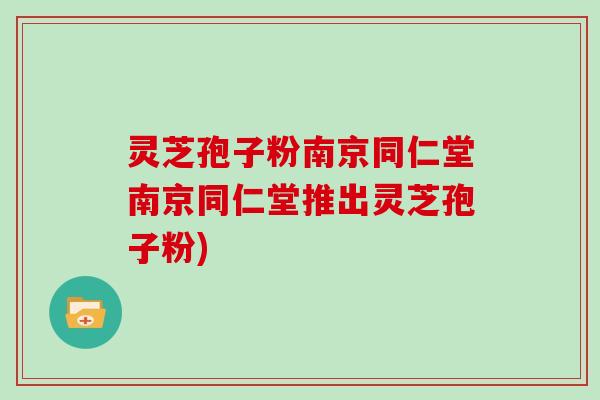 灵芝孢子粉南京同仁堂南京同仁堂推出灵芝孢子粉)